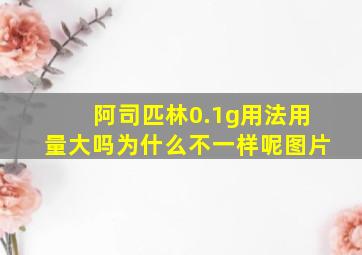 阿司匹林0.1g用法用量大吗为什么不一样呢图片